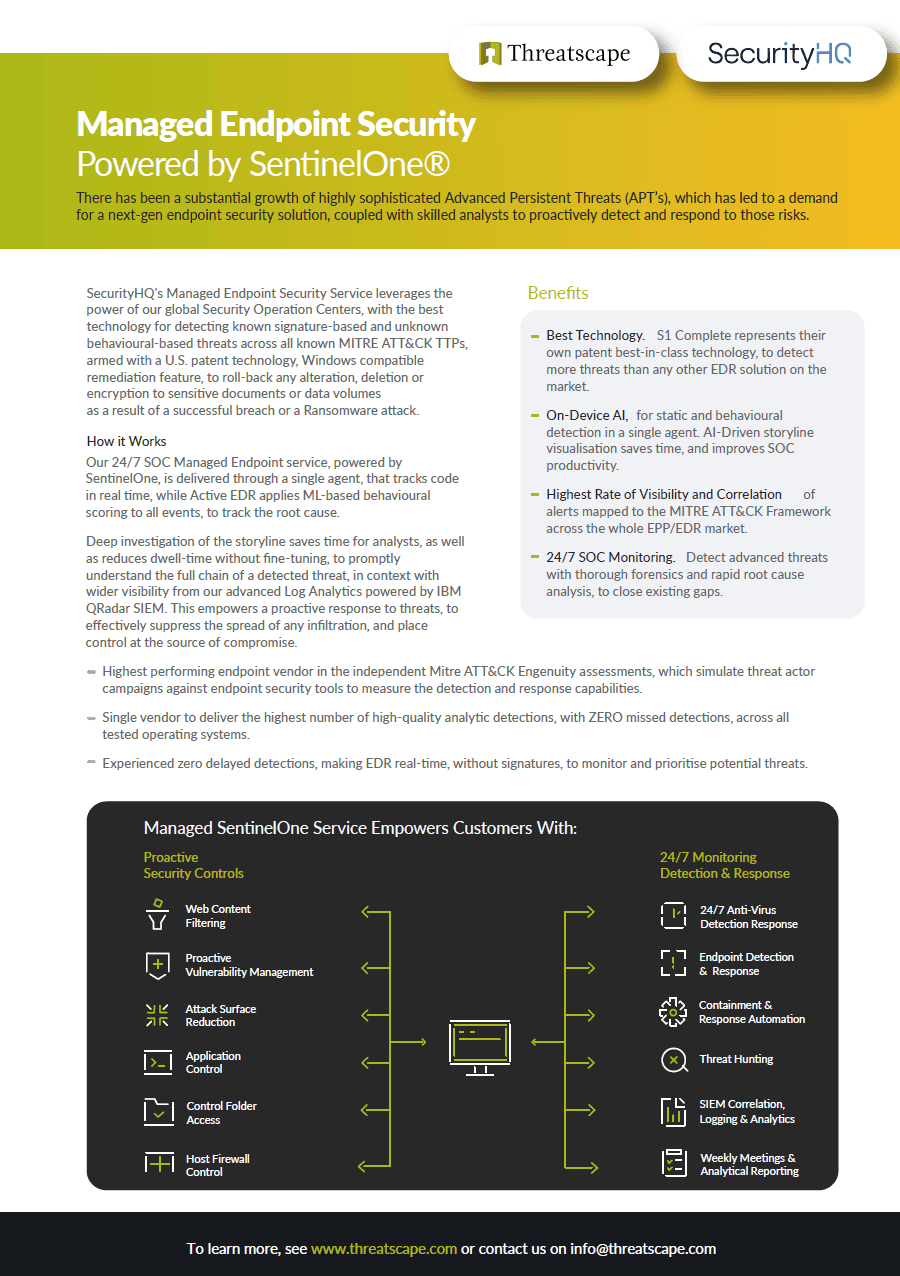 Threatscape

SecurityHQ

Managed Endpoint Security
Powered by SentinelOne®

There has been a substantial growth of highly sophisticated Advanced Persistent Threats (APT's), which has led to a demand for a next-gen endpoint security solution, coupled with skilled analysts to proactively detect and respond to those risks.

SecurityHQ's Managed Endpoint Security Service leverages the power of our global Security Operation Centers, with the best technology for detecting known signature-based and unknown behavioural-based threats across all known MITRE ATT&CK TTPs, armed with a U.S. patent technology, Windows compatible remediation feature, to roll-back any alteration, deletion or encryption to sensitive documents or data volumes as a result of a successful breach or a Ransomware attack.

How it Works

Our 24/7 SOC Managed Endpoint service, powered by SentinelOne, is delivered through a single agent, that tracks code in real time, while Active EDR applies ML-based behavioural scoring to all events, to track the root cause.

Deep investigation of the storyline saves time for analysts, as well as reduces dwell-time without fine-tuning, to promptly understand the full chain of a detected threat, in context with wider visibility from our advanced Log Analytics powered by IBM QRadar SIEM. This empowers a proactive response to threats, to effectively suppress the spread of any infiltration, and place control at the source of compromise.

Benefits

Best Technology. S1 Complete represents their own patent best-in-class technology, to detect more threats than any other EDR solution on the market.

On-Device AI, for static and behavioural detection in a single agent. AI-Driven storyline visualisation saves time, and improves SOC productivity.

Highest Rate of Visibility and Correlation of alerts mapped to the MITRE ATT&CK Framework across the whole EPP/EDR market.

24/7 SOC Monitoring. Detect advanced threats with thorough forensics and rapid root cause analysis, to close existing gaps.

Highest performing endpoint vendor in the independent Mitre ATT&CK Engenuity assessments, which simulate threat actor campaigns against endpoint security tools to measure the detection and response capabilities.

Single vendor to deliver the highest number of high-quality analytic detections, with ZERO missed detections, across all tested operating systems.

Experienced zero delayed detections, making EDR real-time, without signatures, to monitor and prioritise potential threats.

Managed SentinelOne Service Empowers Customers With:

Proactive Security Controls

Web Content Filtering

Proactive Vulnerability Management

Attack Surface Reduction

Application Control

Control Folder Access

Host Firewall Control

24/7 Monitoring Detection & Response

24/7 Anti-Virus Detection Response

Endpoint Detection & Response

Containment & Response Automation

Threat Hunting

SIEM Correlation, Logging & Analytics

Weekly Meetings & Analytical Reporting

To learn more, see www.threatscape.com or contact us on info@threatscape.com